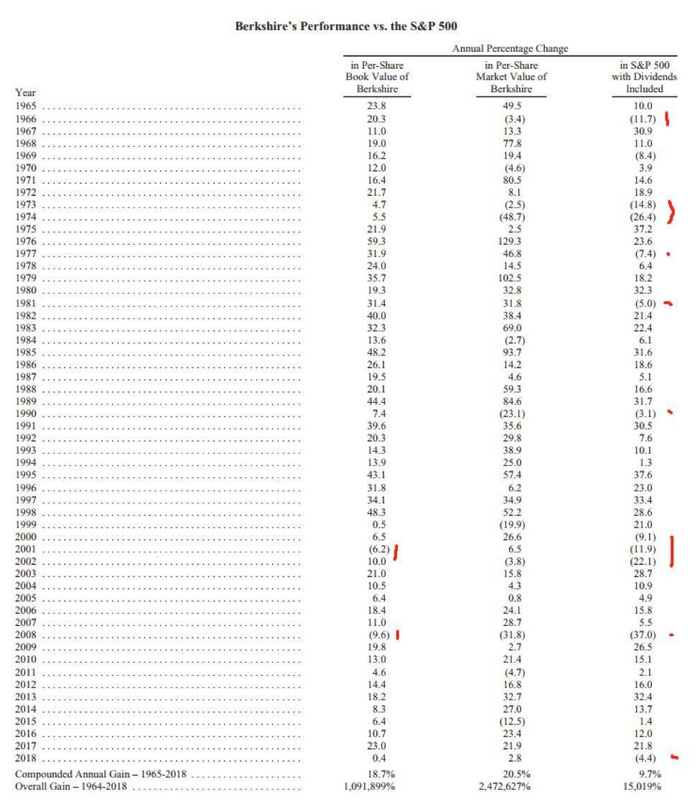 Berkshire's Performance vs. the S&P 500

Annual Percentage Change

| Year | in Per-Share Book Value of Berkshire | in Per-Share Market Value of Berkshire | in S&P 500 with Dividends Included |
|---|---|---|---|
| 1965 | 23.8 | 49.5 | 10.0 |
| 1966 | 20.3 | (3.4) | (11.7) |
| 1967 | 11.0 | 13.3 | 30.9 |
| 1968 | 19.0 | 77.8 | 11.0 |
| 1969 | 16.2 | 19.4 | (8.4) |
| 1970 | 12.0 | (4.6) | 3.9 |
| 1971 | 16.4 | 80.5 | 14.6 |
| 1972 | 21.7 | 8.1 | 18.9 |
| 1973 | 4.7 | (2.5) | (14.8) |
| 1974 | 5.5 | (48.7) | (26.4) |
| 1975 | 21.9 | 2.5 | 37.2 |
| 1976 | 59.3 | 129.3 | 23.6 |
| 1977 | 31.9 | 46.8 | (7.4) |
| 1978 | 24.0 | 14.5 | 6.4 |
| 1979 | 35.7 | 102.5 | 18.2 |
| 1980 | 19.3 | 32.8 | 32.3 |
| 1981 | 31.4 | 31.8 | (5.0) |
| 1982 | 40.0 | 38.4 | 21.4 |
| 1983 | 32.3 | 69.0 | 22.4 |
| 1984 | 13.6 | (2.7) | 6.1 |
| 1985 | 48.2 | 93.7 | 31.6 |
| 1986 | 26.1 | 14.2 | 18.6 |
| 1987 | 19.5 | 4.6 | 5.1 |
| 1988 | 20.1 | 59.3 | 16.6 |
| 1989 | 44.4 | 84.6 | 31.7 |
| 1990 | 7.4 | (23.1) | (3.1) |
| 1991 | 39.6 | 35.6 | 30.5 |
| 1992 | 20.3 | 29.8 | 7.6 |
| 1993 | 14.3 | 38.9 | 10.1 |
| 1994 | 13.9 | 25.0 | 1.3 |
| 1995 | 43.1 | 57.4 | 37.6 |
| 1996 | 31.8 | 6.2 | 23.0 |
| 1997 | 34.1 | 34.9 | 33.4 |
| 1998 | 48.3 | 52.2 | 28.6 |
| 1999 | 0.5 | (19.9) | 21.0 |
| 2000 | 6.5 | 26.6 | (9.1) |
| 2001 | (6.2) | 6.5 | (11.9) |
| 2002 | 10.0 | (3.8) | (22.1) |
| 2003 | 21.0 | 15.8 | 28.7 |
| 2004 | 10.5 | 4.3 | 10.9 |
| 2005 | 6.4 | 0.8 | 4.9 |
| 2006 | 18.4 | 24.1 | 15.8 |
| 2007 | 11.0 | 28.7 | 5.5 |
| 2008 | (9.6) | (31.8) | (37.0) |
| 2009 | 19.8 | 2.7 | 26.5 |
| 2010 | 13.0 | 21.4 | 15.1 |
| 2011 | 4.6 | (4.7) | 2.1 |
| 2012 | 14.4 | 16.8 | 16.0 |
| 2013 | 18.2 | 32.7 | 32.4 |
| 2014 | 8.3 | 27.0 | 13.7 |
| 2015 | 6.4 | (12.5) | 1.4 |
| 2016 | 10.7 | 23.4 | 12.0 |
| 2017 | 23.0 | 21.9 | 21.8 |
| 2018 | 0.4 | 2.8 | (4.4) |
| Compounded Annual Gain – 1965-2018 | 18.7% | 20.5% | 9.7% |
| Overall Gain – 1964-2018 | 1,091,899% | 2,472,627% | 15,019% |